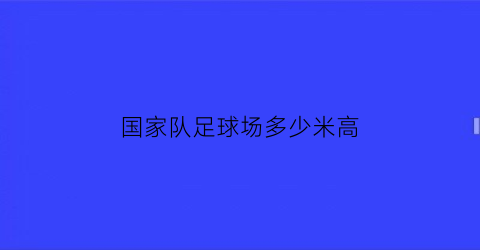 国家队足球场多少米高